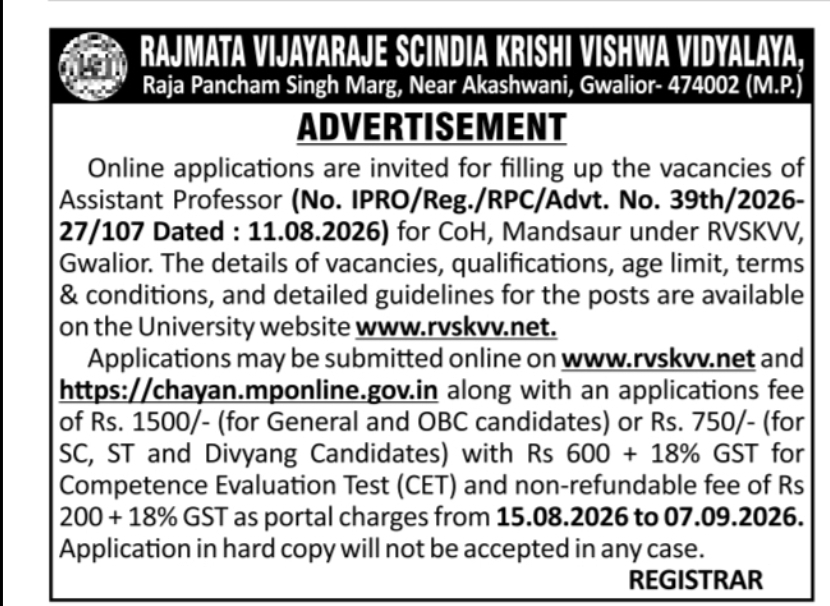 RAJMATA VIJAYARAJE SCINDIA KRISHI VISHWA VIDYALAYA,
Raja Pancham Singh Marg, Near Akashwani, Gwalior- 474002 (M.P.)

ADVERTISEMENT

Online applications are invited for filling up the vacancies of Assistant Professor (No. IPRO/Reg./RPC/Advt. No. 39th/2026-27/107 Dated : 11.08.2026) for CoH, Mandsaur under RVSKVV, Gwalior. The details of vacancies, qualifications, age limit, terms & conditions, and detailed guidelines for the posts are available on the University website www.rvskvv.net.

Applications may be submitted online on www.rvskvv.net and https://chayan.mponline.gov.in along with an applications fee of Rs. 1500/- (for General and OBC candidates) or Rs. 750/- (for SC, ST and Divyang Candidates) with Rs 600 + 18% GST for Competence Evaluation Test (CET) and non-refundable fee of Rs 200 + 18% GST as portal charges from 15.08.2026 to 07.09.2026. Application in hard copy will not be accepted in any case.

REGISTRAR